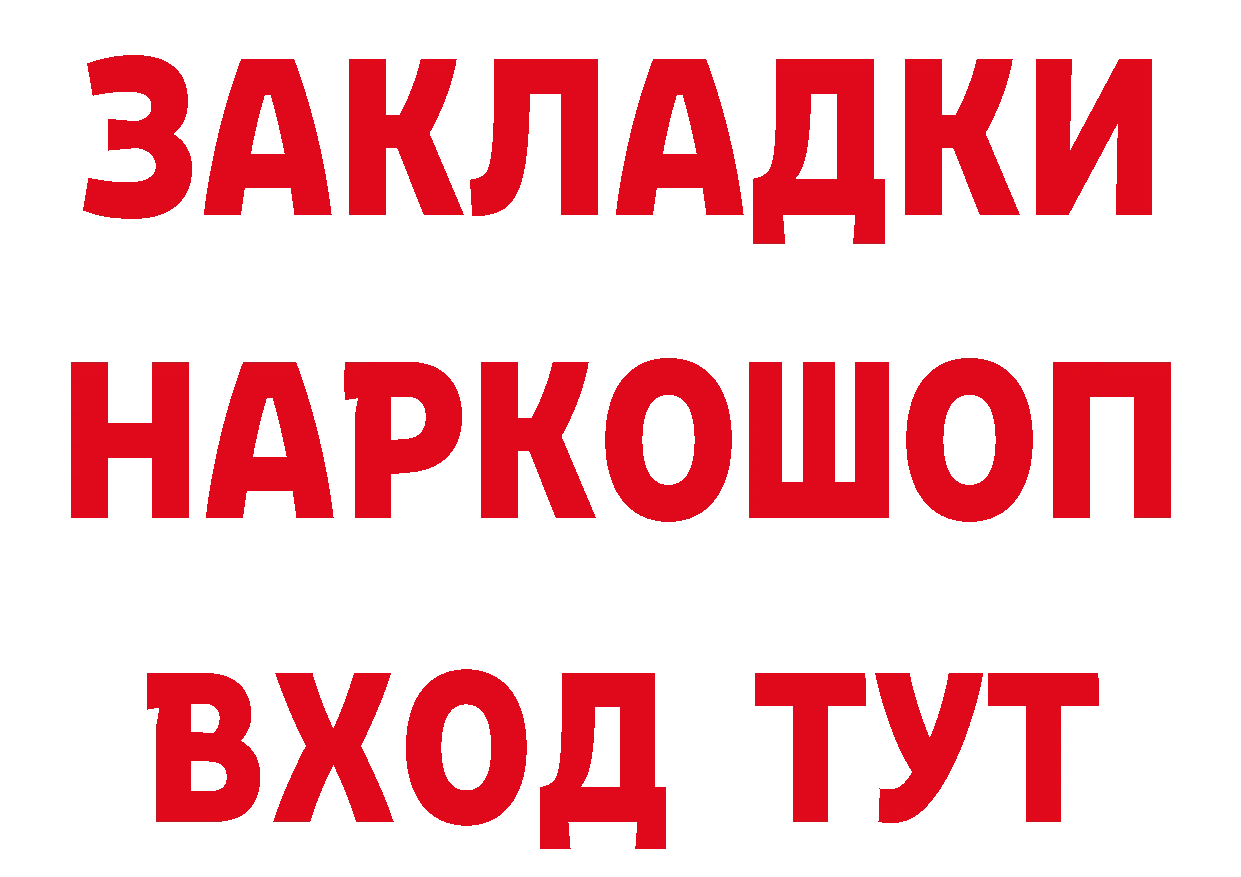 ЗАКЛАДКИ
НАРКОШОП
ВХОД ТУТ